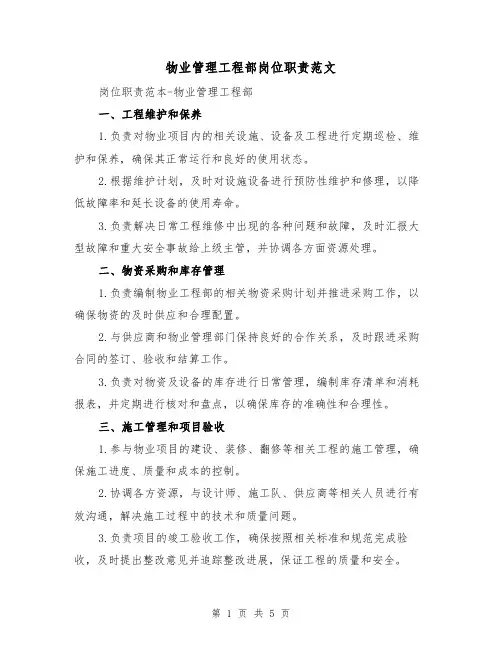 物业管理工程部岗位职责范文

岗位职责范本-物业管理工程部

一、工程维护和保养

1.负责对物业项目内的相关设施、设备及工程进行定期巡检、维护和保养，确保其正常运行和良好的使用状态。

2.根据维护计划，及时对设施设备进行预防性维护和修理，以降低故障率和延长设备的使用寿命。

3.负责解决日常工程维修中出现的各种问题和故障，及时汇报大型故障和重大安全事故给上级主管，并协调各方面资源处理。

二、物资采购和库存管理

1.负责编制物业工程部的相关物资采购计划并推进采购工作，以确保物资的及时供应和合理配置。

2.与供应商和物业管理部门保持良好的合作关系，及时跟进采购合同的签订、验收和结算工作。

3.负责对物资及设备的库存进行日常管理，编制库存清单和消耗报表，并定期进行核对和盘点，以确保库存的准确性和合理性。

三、施工管理和项目验收

1.参与物业项目的建设、装修、翻修等相关工程的施工管理，确保施工进度、质量和成本的控制。

2.协调各方资源，与设计师、施工队、供应商等相关人员进行有效沟通，解决施工过程中的技术和质量问题。

3.负责项目的竣工验收工作，确保按照相关标准和规范完成验收，及时提出整改意见并追踪整改进展，保证工程的质量和安全。

第 1 页 共 5 页